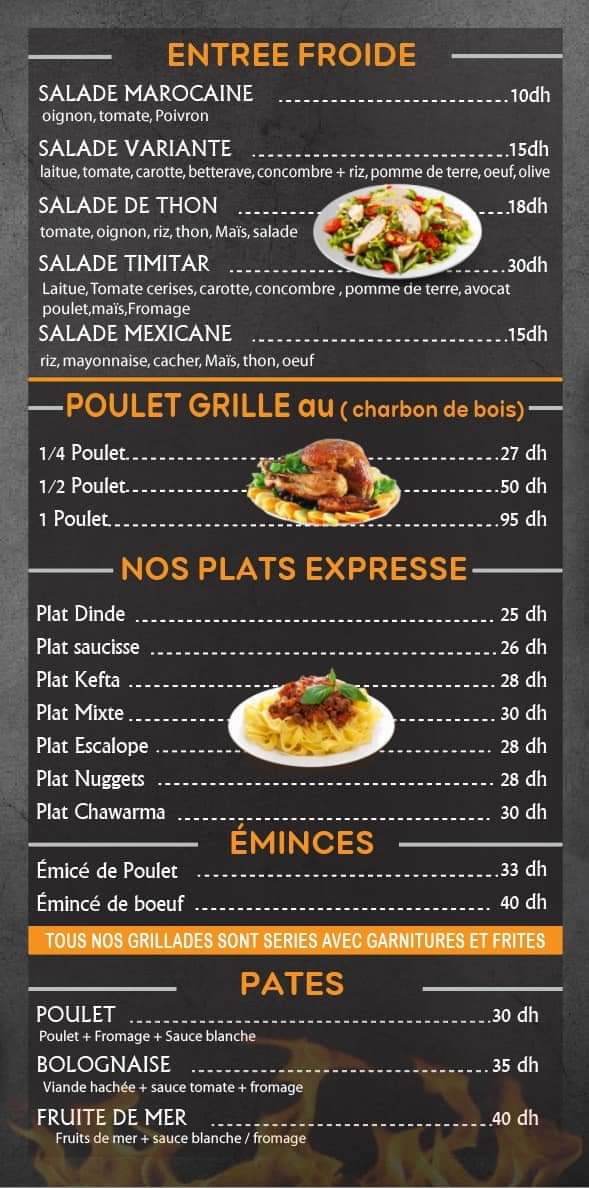 ENTREE FROIDE

SALADE MAROCAINE 10dh
oignon, tomate, Poivron

SALADE VARIANTE 15dh
laitue, tomate, carotte, betterave, concombre + riz, pomme de terre, oeuf, olive

SALADE DE THON 18dh
tomate, oignon, riz, thon, Maïs, salade

SALADE TIMITAR 30dh
Laitue, Tomate cerises, carotte, concombre , pomme de terre, avocat poulet,maïs,Fromage

SALADE MEXICANE 15dh
riz, mayonnaise, cacher, Maïs, thon, oeuf

POULET GRILLE au ( charbon de bois)

1/4 Poulet 27 dh
1/2 Poulet 50 dh
1 Poulet 95 dh

NOS PLATS EXPRESSE

Plat Dinde 25 dh
Plat saucisse 26 dh
Plat Kefta 28 dh
Plat Mixte 30 dh
Plat Escalope 28 dh
Plat Nuggets 28 dh
Plat Chawarma 30 dh

ÉMINCES

Émicé de Poulet 33 dh
Émincé de boeuf 40 dh

TOUS NOS GRILLADES SONT SERIES AVEC GARNITURES ET FRITES

PATES

POULET 30 dh
Poulet + Fromage + Sauce blanche

BOLOGNAISE 35 dh
Viande hachée + sauce tomate + fromage

FRUITE DE MER 40 dh
Fruits de mer + sauce blanche / fromage